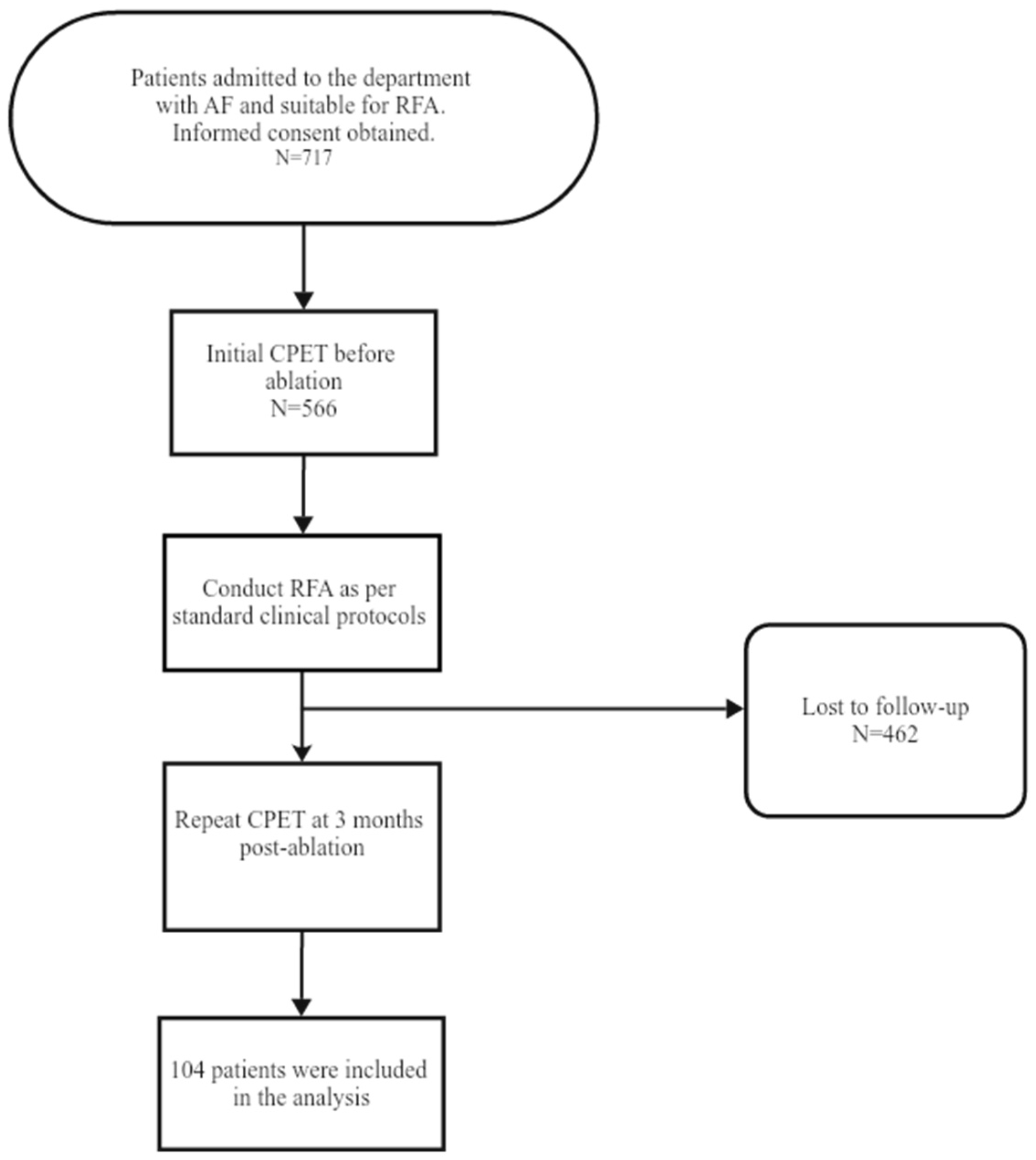 Patients admitted to the department with AF and suitable for RFA. Informed consent obtained.
N=717

Initial CPET before ablation
N=566

Conduct RFA as per standard clinical protocols

Lost to follow-up
N=462

Repeat CPET at 3 months post-ablation

104 patients were included in the analysis